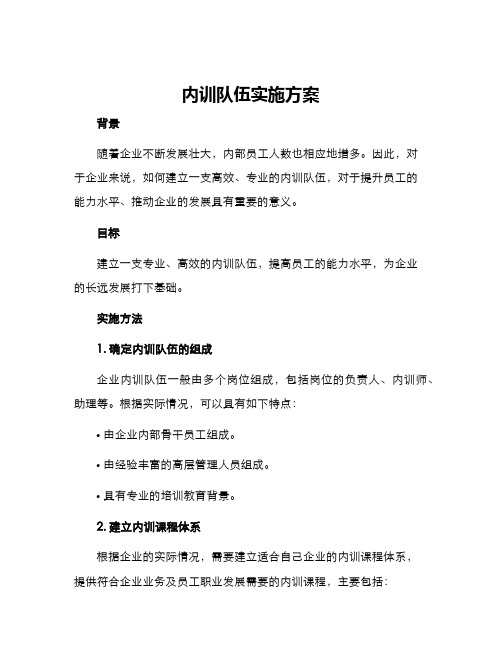 内训队伍实施方案

背景

随着企业不断发展壮大，内部员工人数也相应地增多。因此，对于企业来说，如何建立一支高效、专业的内训队伍，对于提升员工的能力水平、推动企业的发展具有重要的意义。

目标

建立一支专业、高效的内训队伍，提高员工的能力水平，为企业的长远发展打下基础。

实施方法

1. 确定内训队伍的组成

企业内训队伍一般由多个岗位组成，包括岗位的负责人、内训师、助理等。根据实际情况，可以具有如下特点：

• 由企业内部骨干员工组成。

• 由经验丰富的高层管理人员组成。

• 具有专业的培训教育背景。

2. 建立内训课程体系

根据企业的实际情况，需要建立适合自己企业的内训课程体系，提供符合企业业务及员工职业发展需要的内训课程，主要包括：